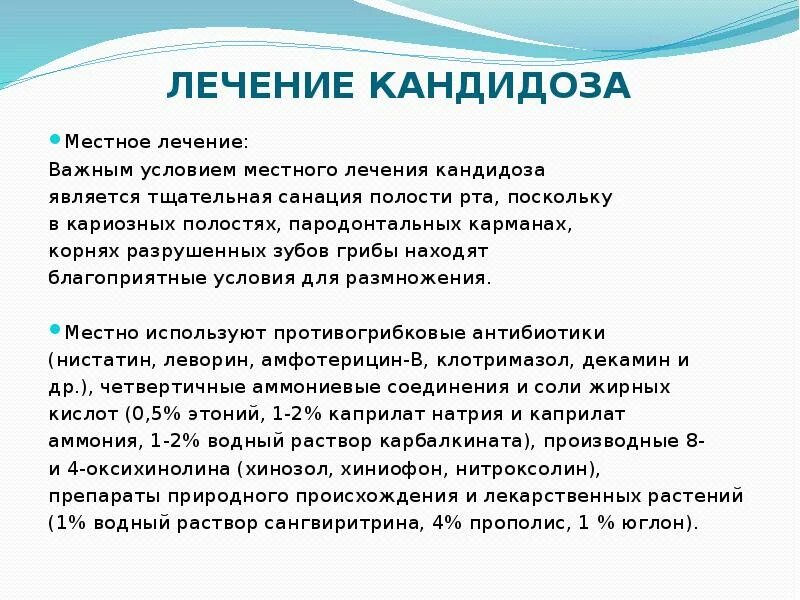 ЛЕЧЕНИЕ КАНДИДОЗА

Местное лечение:
Важным условием местного лечения кандидоза является тщательная санация полости рта, поскольку в кариозных полостях, пародонтальных карманах, корнях разрушенных зубов грибы находят благоприятные условия для размножения.

Местно используют противогрибковые антибиотики (нистатин, леворин, амфотерицин-В, клотримазол, декамин и др.), четвертичные аммониевые соединения и соли жирных кислот (0,5% этоний, 1-2% каприлат натрия и каприлат аммония, 1-2% водный раствор карбалкината), производные 8- и 4-оксихинолина (хинозол, хиниофон, нитроксолин), препараты природного происхождения и лекарственных растений (1% водный раствор сангвиритрина, 4% прополис, 1 % юглон).